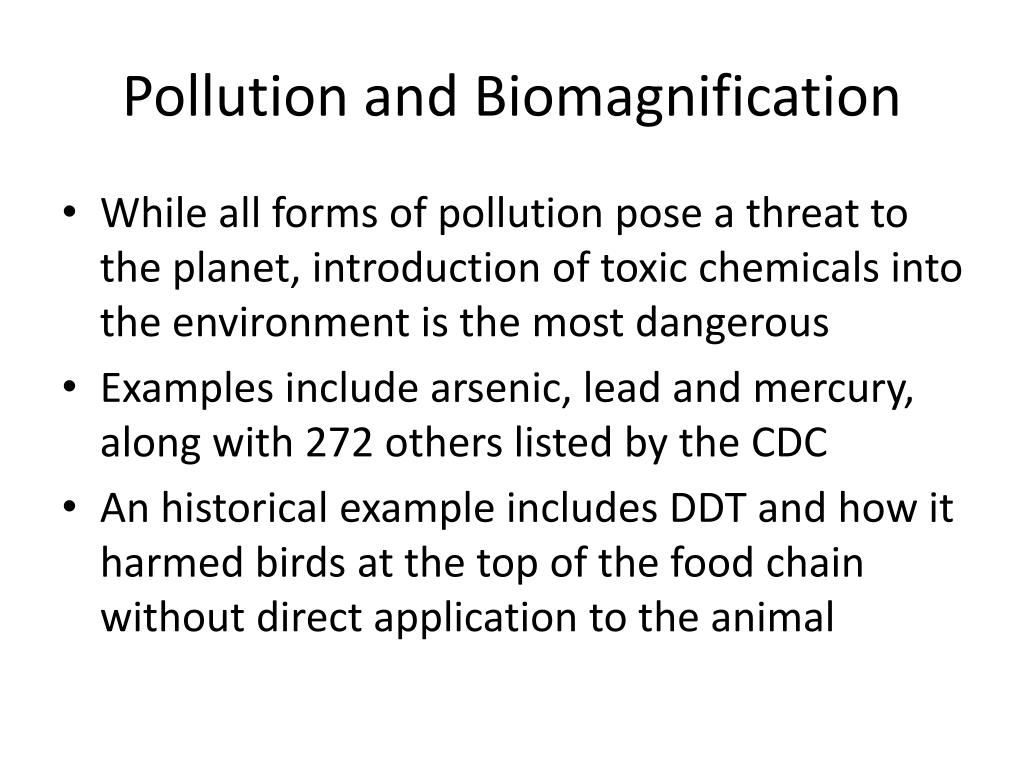 Pollution and Biomagnification

• While all forms of pollution pose a threat to the planet, introduction of toxic chemicals into the environment is the most dangerous
• Examples include arsenic, lead and mercury, along with 272 others listed by the CDC
• An historical example includes DDT and how it harmed birds at the top of the food chain without direct application to the animal